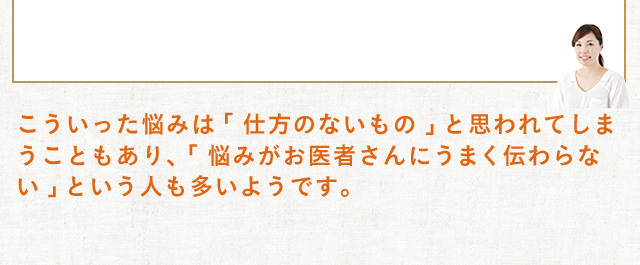 こういった悩みは「 仕方のないもの 」と思われてしまうこともあり、「 悩みがお医者さんにうまく伝わらない 」という人も多いようです。